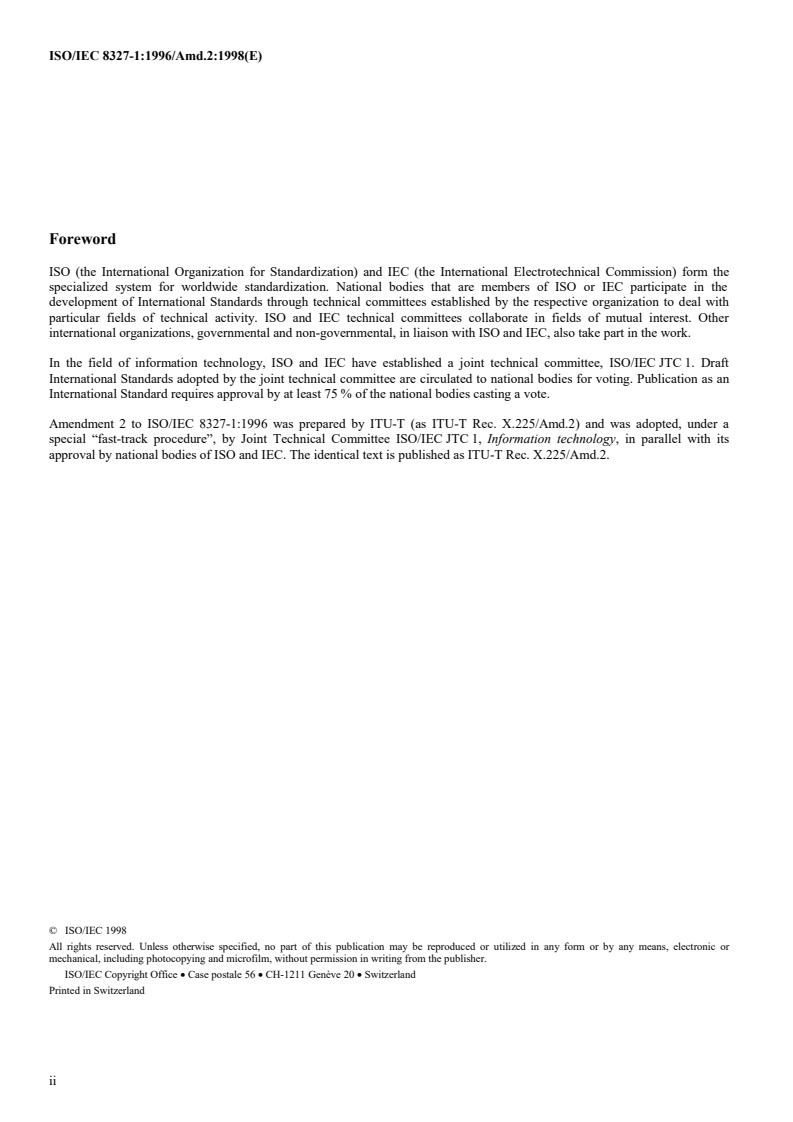 ISO/IEC 8327-1:1996/Amd.2:1998(E)

Foreword

ISO (the International Organization for Standardization) and IEC (the International Electrotechnical Commission) form the specialized system for worldwide standardization. National bodies that are members of ISO or IEC participate in the development of International Standards through technical committees established by the respective organization to deal with particular fields of technical activity. ISO and IEC technical committees collaborate in fields of mutual interest. Other international organizations, governmental and non-governmental, in liaison with ISO and IEC, also take part in the work.

In the field of information technology, ISO and IEC have established a joint technical committee, ISO/IEC JTC 1. Draft International Standards adopted by the joint technical committee are circulated to national bodies for voting. Publication as an International Standard requires approval by at least 75 % of the national bodies casting a vote.

Amendment 2 to ISO/IEC 8327-1:1996 was prepared by ITU-T (as ITU-T Rec. X.225/Amd.2) and was adopted, under a special “fast-track procedure”, by Joint Technical Committee ISO/IEC JTC 1, Information technology, in parallel with its approval by national bodies of ISO and IEC. The identical text is published as ITU-T Rec. X.225/Amd.2.

© ISO/IEC 1998
All rights reserved. Unless otherwise specified, no part of this publication may be reproduced or utilized in any form or by any means, electronic or mechanical, including photocopying and microfilm, without permission in writing from the publisher.
ISO/IEC Copyright Office • Case postale 56 • CH-1211 Genève 20 • Switzerland
Printed in Switzerland

ii